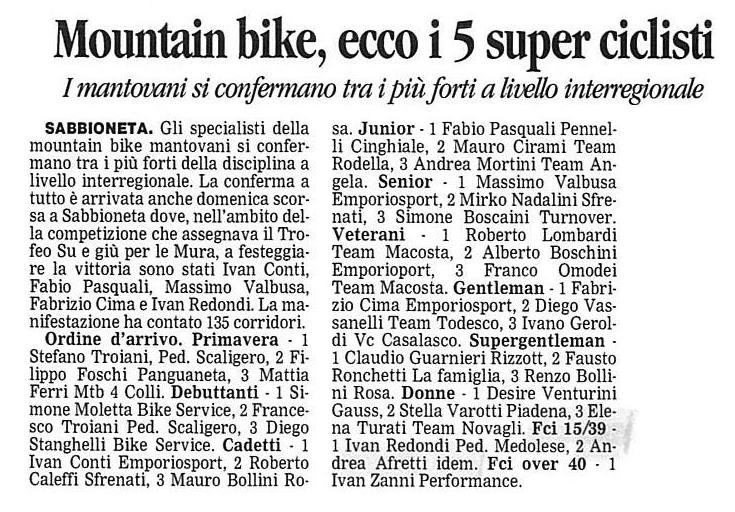 Mountain bike, ecco i 5 super ciclisti

I mantovani si confermano tra i più forti a livello interregionale

SABBIONETA. Gli specialisti della mountain bike mantovani si confermano tra i più forti della disciplina a livello interregionale. La conferma a tutto è arrivata anche domenica scorsa a Sabbioneta dove, nell'ambito della competizione che assegnava il Trofeo Su e giù per le Mura, a festeggiare la vittoria sono stati Ivan Conti, Fabio Pasquali, Massimo Valbusa, Fabrizio Cima e Ivan Redondi. La manifestazione ha contato 135 corridori.

Ordine d'arrivo. Primavera - 1 Stefano Troiani, Ped. Scaligero, 2 Filippo Foschi Panguaneta, 3 Mattia Ferri Mtb 4 Colli. Debuttanti - 1 Simone Moletta Bike Service, 2 Francesco Troiani Ped. Scaligero, 3 Diego Stanghelli Bike Service. Cadetti - 1 Ivan Conti Emporiosport, 2 Roberto Caleffi Sfrenati, 3 Mauro Bollini Rosa. Junior - 1 Fabio Pasquali Pennelli Cinghiale, 2 Mauro Cirami Team Rodella, 3 Andrea Mortini Team Angela. Senior - 1 Massimo Valbusa Emporiosport, 2 Mirko Nadalini Sfrenati, 3 Simone Boscaini Turnover. Veterani - 1 Roberto Lombardi Team Macosta, 2 Alberto Boschini Emporioport, 3 Franco Omodei Team Macosta. Gentleman - 1 Fabrizio Cima Emporiosport, 2 Diego Vassanelli Team Todesco, 3 Ivano Geroldi Vc Casalasco. Supergentleman - 1 Claudio Guarnieri Rizzott, 2 Fausto Ronchetti La famiglia, 3 Renzo Bollini Rosa. Donne - 1 Desire Venturini Gauss, 2 Stella Varotti Piadena, 3 Elena Turati Team Novagli. Fci 15/39 - 1 Ivan Redondi Ped. Medolese, 2 Andrea Afretti idem. Fci over 40 - 1 Ivan Zanni Performance.